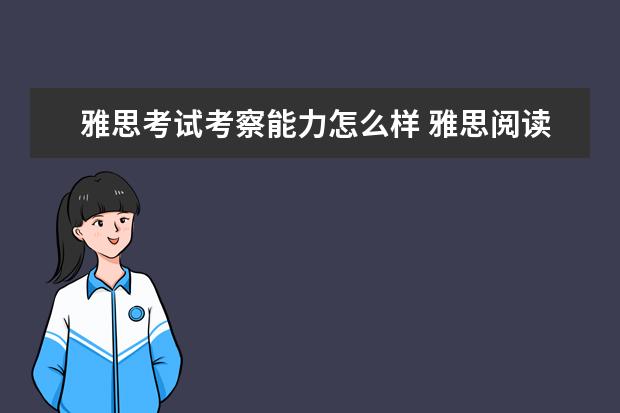 雅思考试考察能力怎么样 雅思阅读